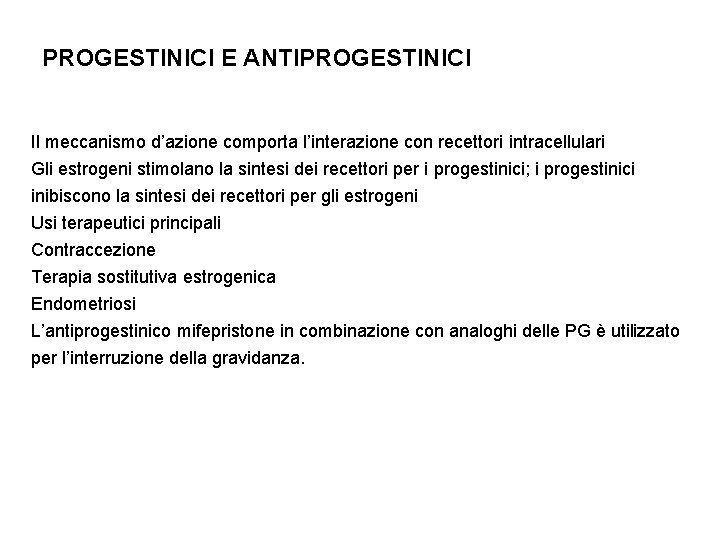 PROGESTINICI E ANTIPROGESTINICI

Il meccanismo d’azione comporta l’interazione con recettori intracellulari

Gli estrogeni stimolano la sintesi dei recettori per i progestinici; i progestinici inibiscono la sintesi dei recettori per gli estrogeni

Usi terapeutici principali

Contraccezione

Terapia sostitutiva estrogenica

Endometriosi

L’antiprogestinico mifepristone in combinazione con analoghi delle PG è utilizzato per l’interruzione della gravidanza.